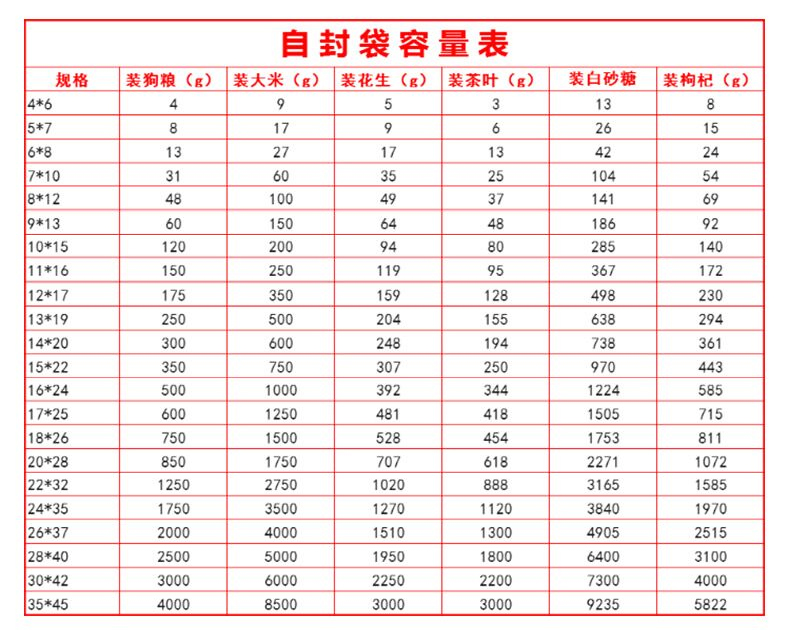 自封袋容量表

| 规格 | 装狗粮（g） | 装大米（g） | 装花生（g） | 装茶叶（g） | 装白砂糖 | 装枸杞（g） |
|---|---|---|---|---|---|---|
| 4*6 | 4 | 9 | 5 | 3 | 13 | 8 |
| 5*7 | 8 | 17 | 9 | 6 | 26 | 15 |
| 6*8 | 13 | 27 | 17 | 13 | 42 | 24 |
| 7*10 | 31 | 60 | 35 | 25 | 104 | 54 |
| 8*12 | 48 | 100 | 49 | 37 | 141 | 69 |
| 9*13 | 60 | 150 | 64 | 48 | 186 | 92 |
| 10*15 | 120 | 200 | 94 | 80 | 285 | 140 |
| 11*16 | 150 | 250 | 119 | 95 | 367 | 172 |
| 12*17 | 175 | 350 | 159 | 128 | 498 | 230 |
| 13*19 | 250 | 500 | 204 | 155 | 638 | 294 |
| 14*20 | 300 | 600 | 248 | 194 | 738 | 361 |
| 15*22 | 350 | 750 | 307 | 250 | 970 | 443 |
| 16*24 | 500 | 1000 | 392 | 344 | 1224 | 585 |
| 17*25 | 600 | 1250 | 481 | 418 | 1505 | 715 |
| 18*26 | 750 | 1500 | 528 | 454 | 1753 | 811 |
| 20*28 | 850 | 1750 | 707 | 618 | 2271 | 1072 |
| 22*32 | 1250 | 2750 | 1020 | 888 | 3165 | 1585 |
| 24*35 | 1750 | 3500 | 1270 | 1120 | 3840 | 1970 |
| 26*37 | 2000 | 4000 | 1510 | 1300 | 4905 | 2515 |
| 28*40 | 2500 | 5000 | 1950 | 1800 | 6400 | 3100 |
| 30*42 | 3000 | 6000 | 2250 | 2200 | 7300 | 4000 |
| 35*45 | 4000 | 8500 | 3000 | 3000 | 9235 | 5822 |